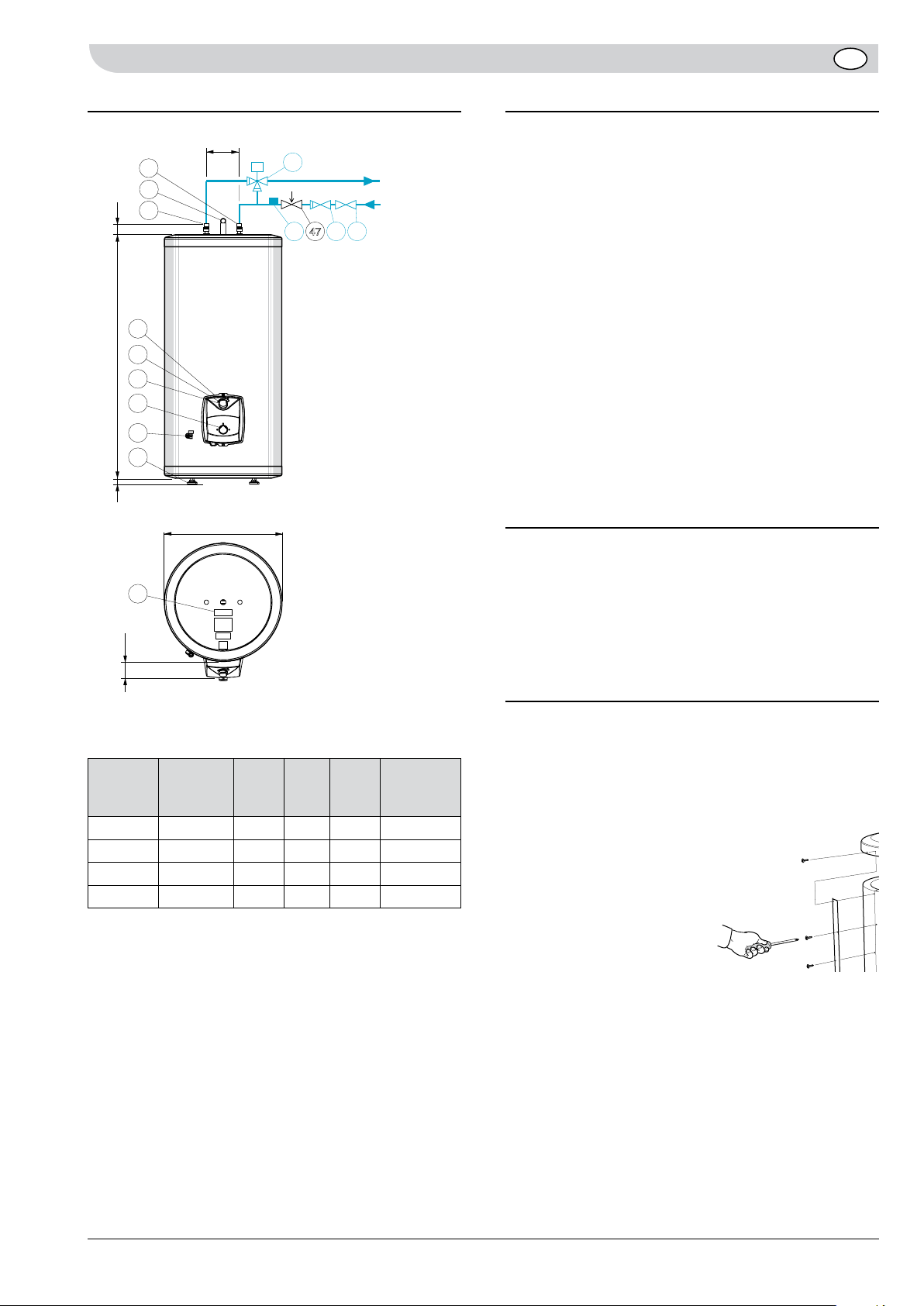 47